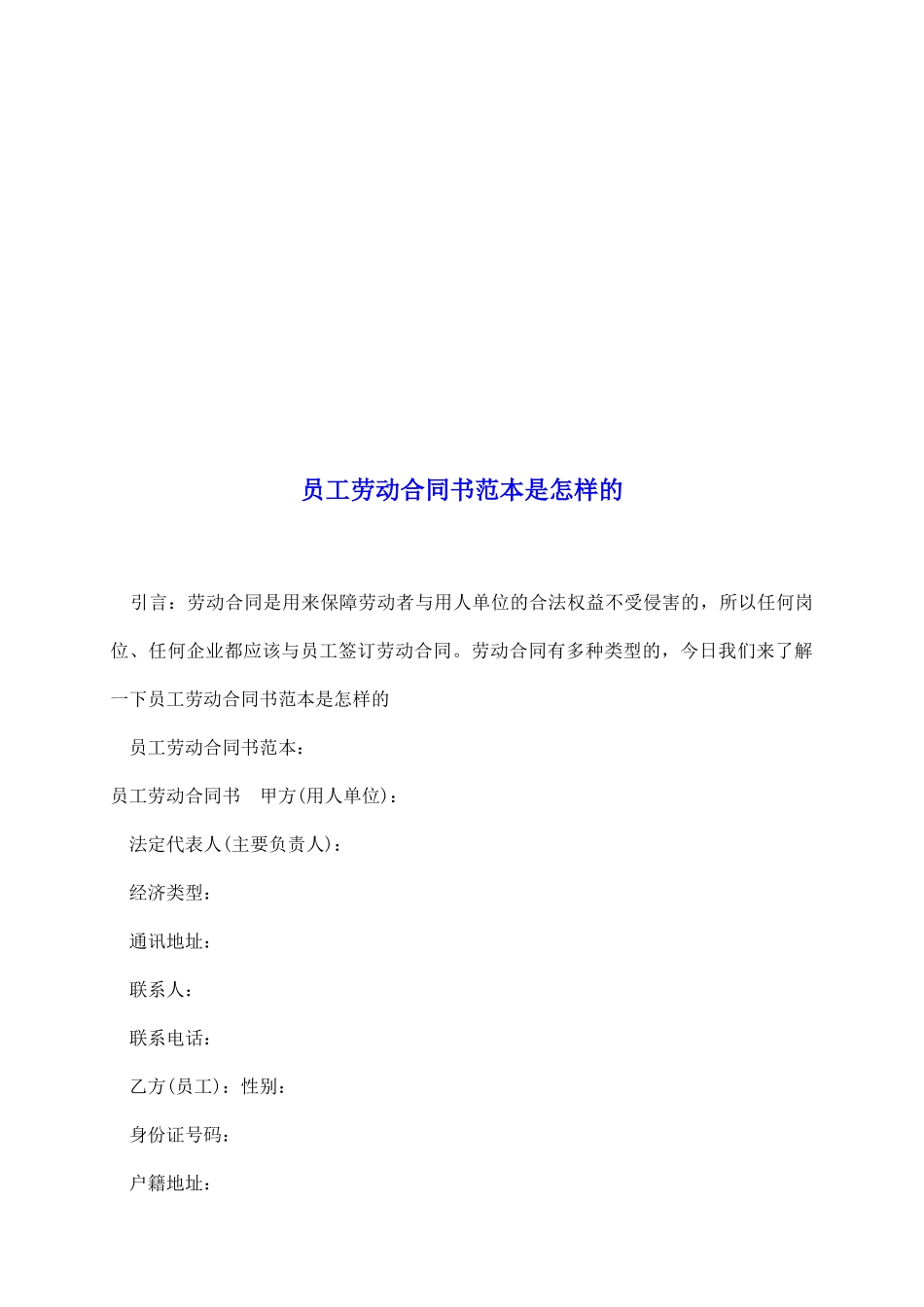 员工劳动合同书范本是怎样的

引言：劳动合同是用来保障劳动者与用人单位的合法权益不受侵害的，所以任何岗位、任何企业都应该与员工签订劳动合同。劳动合同有多种类型的，今日我们来了解一下员工劳动合同书范本是怎样的

员工劳动合同书范本：

员工劳动合同书　甲方(用人单位)：

法定代表人(主要负责人)：

经济类型：

通讯地址：

联系人：

联系电话：

乙方(员工)：性别：

身份证号码：

户籍地址：